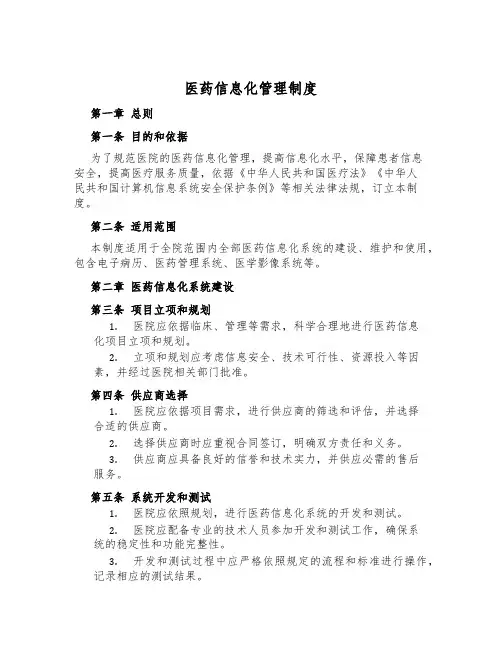 医药信息化管理制度

第一章 总则

第一条 目的和依据

为了规范医院的医药信息化管理，提高信息化水平，保障患者信息安全，提高医疗服务质量，依据《中华人民共和国医疗法》《中华人民共和国计算机信息系统安全保护条例》等相关法律法规，订立本制度。

第二条 适用范围

本制度适用于全院范围内全部医药信息化系统的建设、维护和使用，包含电子病历、医药管理系统、医学影像系统等。

第二章 医药信息化系统建设

第三条 项目立项和规划

1. 医院应依据临床、管理等需求，科学合理地进行医药信息化项目立项和规划。

2. 立项和规划应考虑信息安全、技术可行性、资源投入等因素，并经过医院相关部门批准。

第四条 供应商选择

1. 医院应依据项目需求，进行供应商的筛选和评估，并选择合适的供应商。

2. 选择供应商时应重视合同签订，明确双方责任和义务。

3. 供应商应具备良好的信誉和技术实力，并供应必需的售后服务。

第五条 系统开发和测试

1. 医院应依照规划，进行医药信息化系统的开发和测试。

2. 医院应配备专业的技术人员参加开发和测试工作，确保系统的稳定性和功能完整性。

3. 开发和测试过程中应严格依照规定的流程和标准进行操作，记录相应的测试结果。